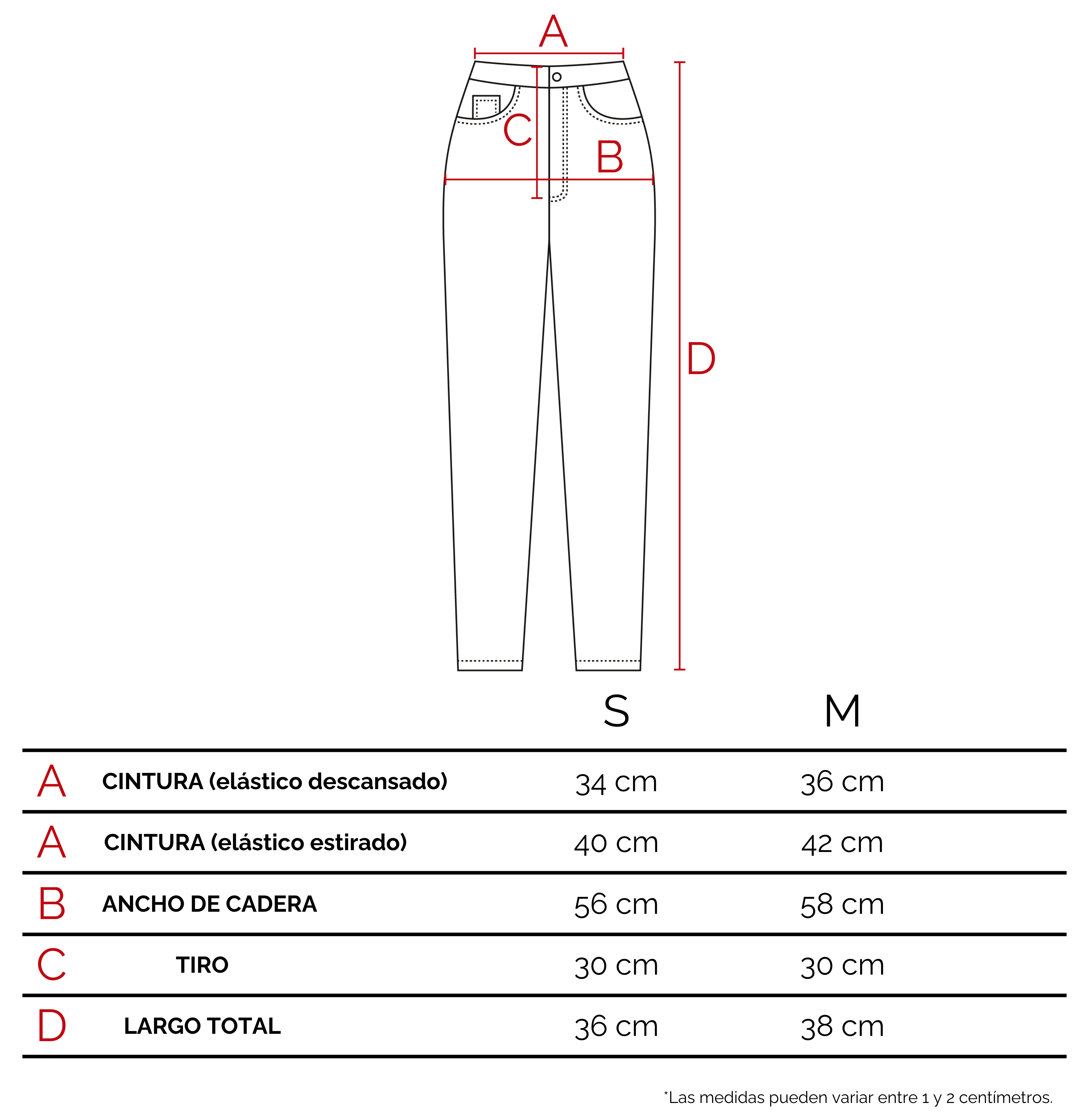 A

C

B

D

| | | S | M |
|---|---|---|---|
| A | CINTURA (elástico descansado) | 34 cm | 36 cm |
| A | CINTURA (elástico estirado) | 40 cm | 42 cm |
| B | ANCHO DE CADERA | 56 cm | 58 cm |
| C | TIRO | 30 cm | 30 cm |
| D | LARGO TOTAL | 36 cm | 38 cm |

*Las medidas pueden variar entre 1 y 2 centímetros.